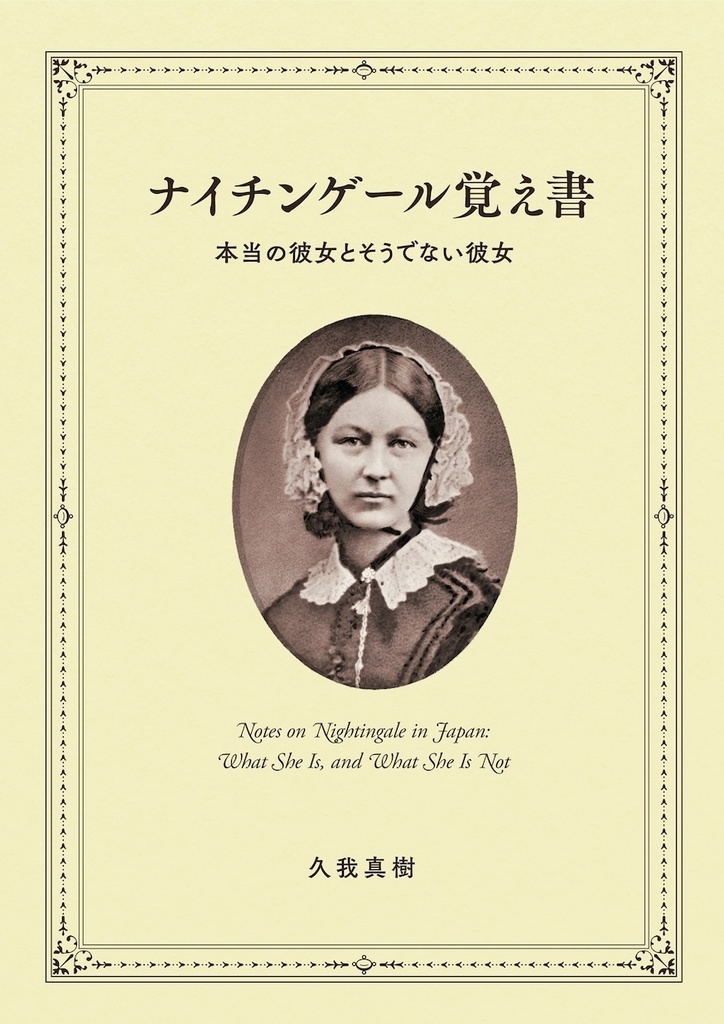 ナイチンゲール覚え書

本当の彼女とそうでない彼女

Notes on Nightingale in Japan:
What She Is, and What She Is Not

久我真樹